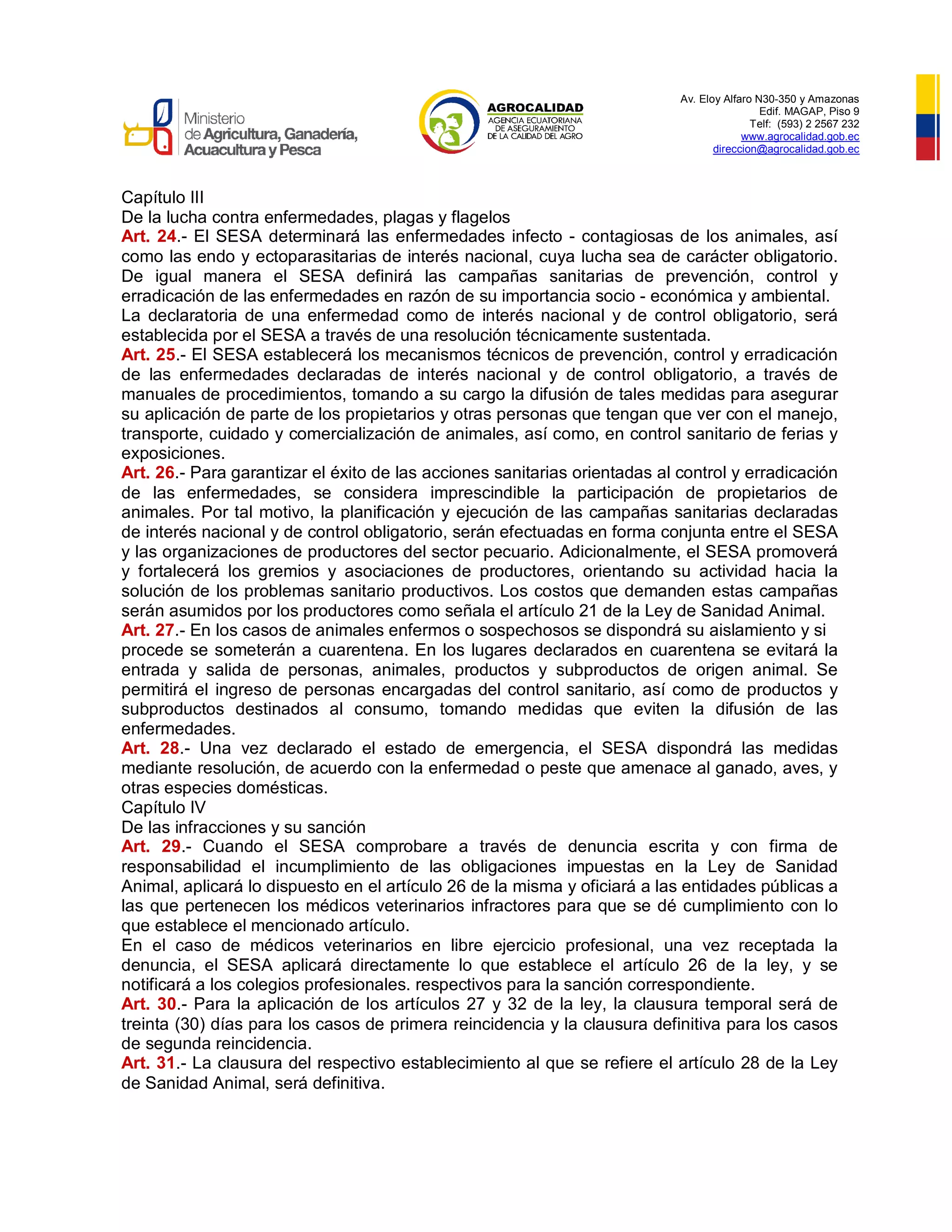 Ministerio de Agricultura, Ganadería, Acuacultura y Pesca

AGROCALIDAD
AGENCIA ECUATORIANA DE ASEGURAMIENTO DE LA CALIDAD DEL AGRO

Av. Eloy Alfaro N30-350 y Amazonas
Edif. MAGAP, Piso 9
Telf: (593) 2 2567 232
www.agrocalidad.gob.ec
direccion@agrocalidad.gob.ec

Capítulo III
De la lucha contra enfermedades, plagas y flagelos
Art. 24.- El SESA determinará las enfermedades infecto - contagiosas de los animales, así como las endo y ectoparasitarias de interés nacional, cuya lucha sea de carácter obligatorio. De igual manera el SESA definirá las campañas sanitarias de prevención, control y erradicación de las enfermedades en razón de su importancia socio - económica y ambiental.
La declaratoria de una enfermedad como de interés nacional y de control obligatorio, será establecida por el SESA a través de una resolución técnicamente sustentada.
Art. 25.- El SESA establecerá los mecanismos técnicos de prevención, control y erradicación de las enfermedades declaradas de interés nacional y de control obligatorio, a través de manuales de procedimientos, tomando a su cargo la difusión de tales medidas para asegurar su aplicación de parte de los propietarios y otras personas que tengan que ver con el manejo, transporte, cuidado y comercialización de animales, así como, en control sanitario de ferias y exposiciones.
Art. 26.- Para garantizar el éxito de las acciones sanitarias orientadas al control y erradicación de las enfermedades, se considera imprescindible la participación de propietarios de animales. Por tal motivo, la planificación y ejecución de las campañas sanitarias declaradas de interés nacional y de control obligatorio, serán efectuadas en forma conjunta entre el SESA y las organizaciones de productores del sector pecuario. Adicionalmente, el SESA promoverá y fortalecerá los gremios y asociaciones de productores, orientando su actividad hacia la solución de los problemas sanitario productivos. Los costos que demanden estas campañas serán asumidos por los productores como señala el artículo 21 de la Ley de Sanidad Animal.
Art. 27.- En los casos de animales enfermos o sospechosos se dispondrá su aislamiento y si procede se someterán a cuarentena. En los lugares declarados en cuarentena se evitará la entrada y salida de personas, animales, productos y subproductos de origen animal. Se permitirá el ingreso de personas encargadas del control sanitario, así como de productos y subproductos destinados al consumo, tomando medidas que eviten la difusión de las enfermedades.
Art. 28.- Una vez declarado el estado de emergencia, el SESA dispondrá las medidas mediante resolución, de acuerdo con la enfermedad o peste que amenace al ganado, aves, y otras especies domésticas.
Capítulo IV
De las infracciones y su sanción
Art. 29.- Cuando el SESA comprobare a través de denuncia escrita y con firma de responsabilidad el incumplimiento de las obligaciones impuestas en la Ley de Sanidad Animal, aplicará lo dispuesto en el artículo 26 de la misma y oficiará a las entidades públicas a las que pertenecen los médicos veterinarios infractores para que se dé cumplimiento con lo que establece el mencionado artículo.
En el caso de médicos veterinarios en libre ejercicio profesional, una vez receptada la denuncia, el SESA aplicará directamente lo que establece el artículo 26 de la ley, y se notificará a los colegios profesionales. respectivos para la sanción correspondiente.
Art. 30.- Para la aplicación de los artículos 27 y 32 de la ley, la clausura temporal será de treinta (30) días para los casos de primera reincidencia y la clausura definitiva para los casos de segunda reincidencia.
Art. 31.- La clausura del respectivo establecimiento al que se refiere el artículo 28 de la Ley de Sanidad Animal, será definitiva.